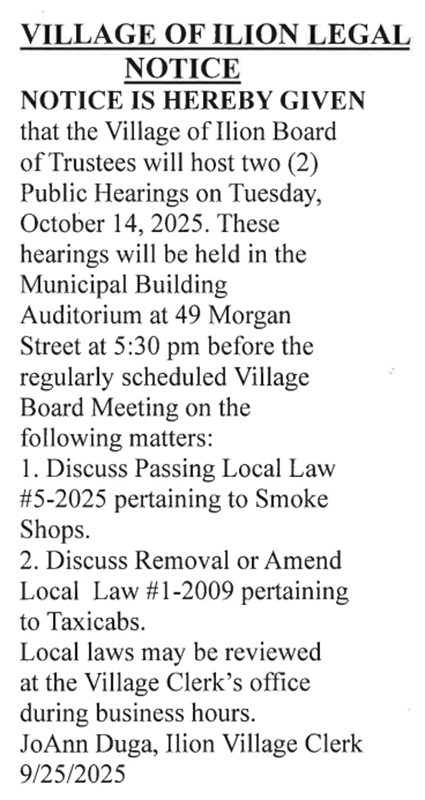 VILLAGE OF ILION LEGAL NOTICE

NOTICE IS HEREBY GIVEN that the Village of Ilion Board of Trustees will host two (2) Public Hearings on Tuesday, October 14, 2025. These hearings will be held in the Municipal Building Auditorium at 49 Morgan Street at 5:30 pm before the regularly scheduled Village Board Meeting on the following matters:
1. Discuss Passing Local Law #5-2025 pertaining to Smoke Shops.
2. Discuss Removal or Amend Local Law #1-2009 pertaining to Taxicabs.
Local laws may be reviewed at the Village Clerk's office during business hours.
JoAnn Duga, Ilion Village Clerk
9/25/2025